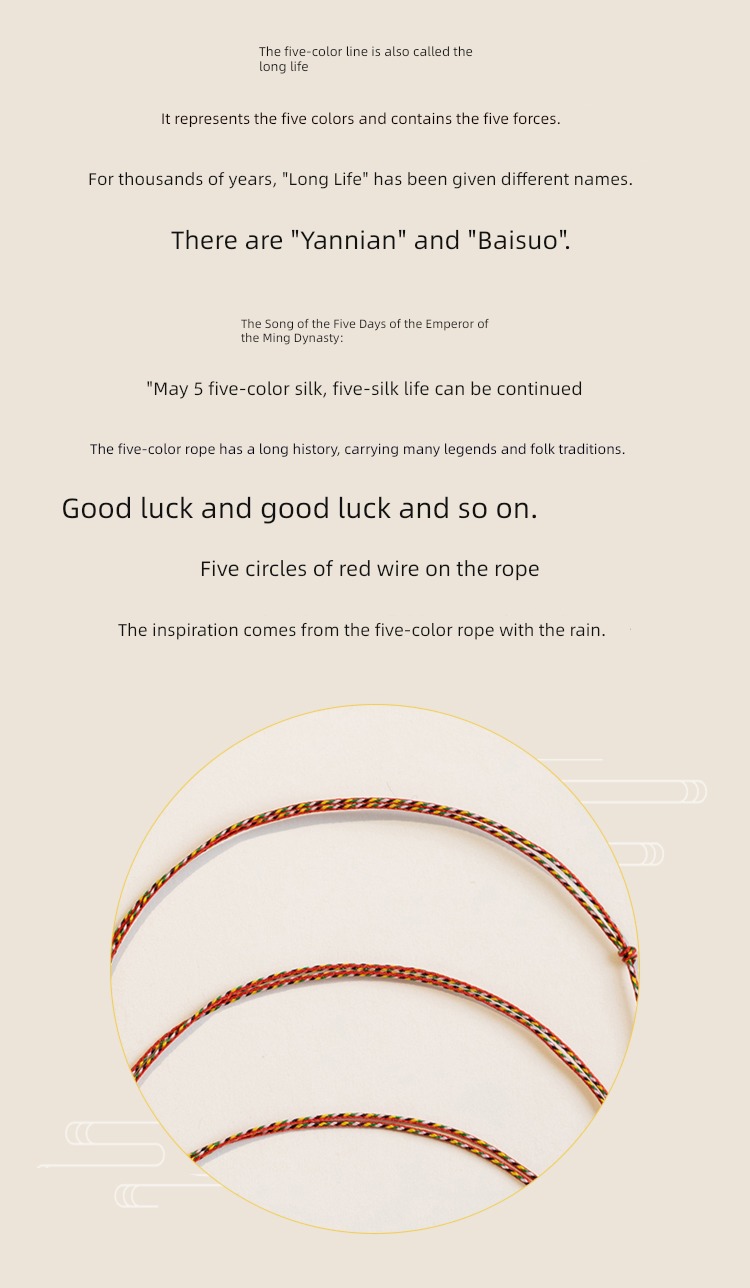 The five-color line is also called the long life

It represents the five colors and contains the five forces.

For thousands of years, "Long Life" has been given different names.

There are "Yannian" and "Baisuo".

The Song of the Five Days of the Emperor of the Ming Dynasty:

"May 5 five-color silk, five-silk life can be continued

The five-color rope has a long history, carrying many legends and folk traditions.

Good luck and good luck and so on.

Five circles of red wire on the rope

The inspiration comes from the five-color rope with the rain.